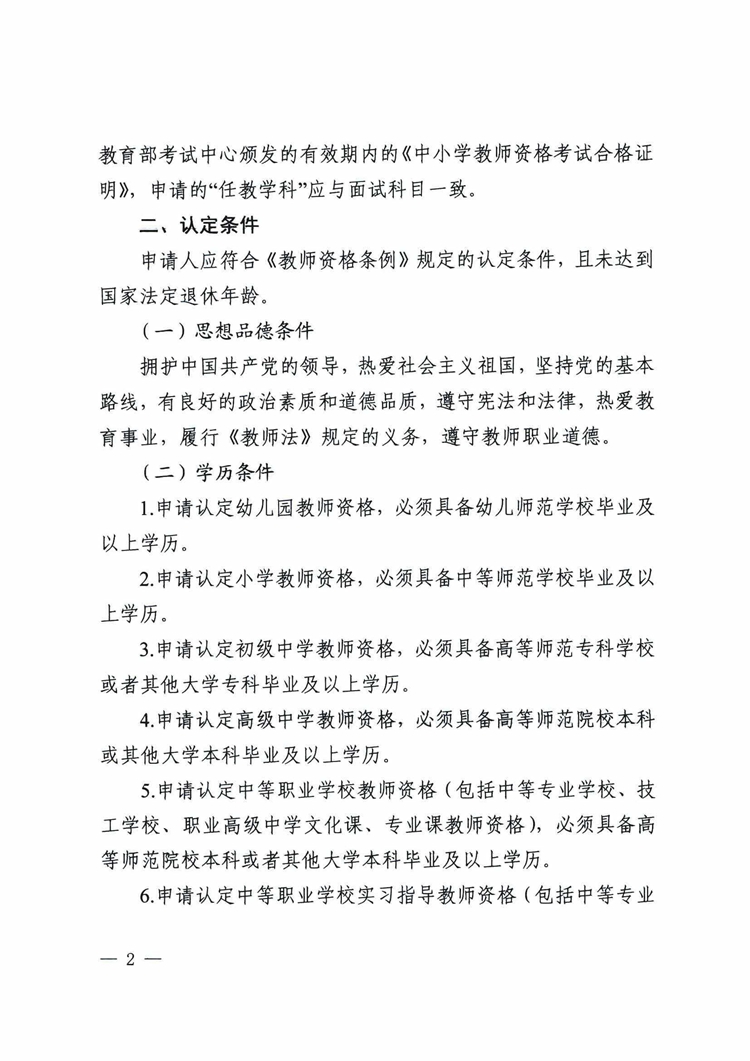 教育部考试中心颁发的有效期内的《中小学教师资格考试合格证明》，申请的“任教学科”应与面试科目一致。

二、认定条件

申请人应符合《教师资格条例》规定的认定条件，且未达到国家法定退休年龄。

（一）思想品德条件

拥护中国共产党的领导，热爱社会主义祖国，坚持党的基本路线，有良好的政治素质和道德品质，遵守宪法和法律，热爱教育事业，履行《教师法》规定的义务，遵守教师职业道德。

（二）学历条件

1.申请认定幼儿园教师资格，必须具备幼儿师范学校毕业及以上学历。

2.申请认定小学教师资格，必须具备中等师范学校毕业及以上学历。

3.申请认定初级中学教师资格，必须具备高等师范专科学校或者其他大学专科毕业及以上学历。

4.申请认定高级中学教师资格，必须具备高等师范院校本科或其他大学本科毕业及以上学历。

5.申请认定中等职业学校教师资格（包括中等专业学校、技工学校、职业高级中学文化课、专业课教师资格），必须具备高等师范院校本科或者其他大学本科毕业及以上学历。

6.申请认定中等职业学校实习指导教师资格（包括中等专业

— 2 —